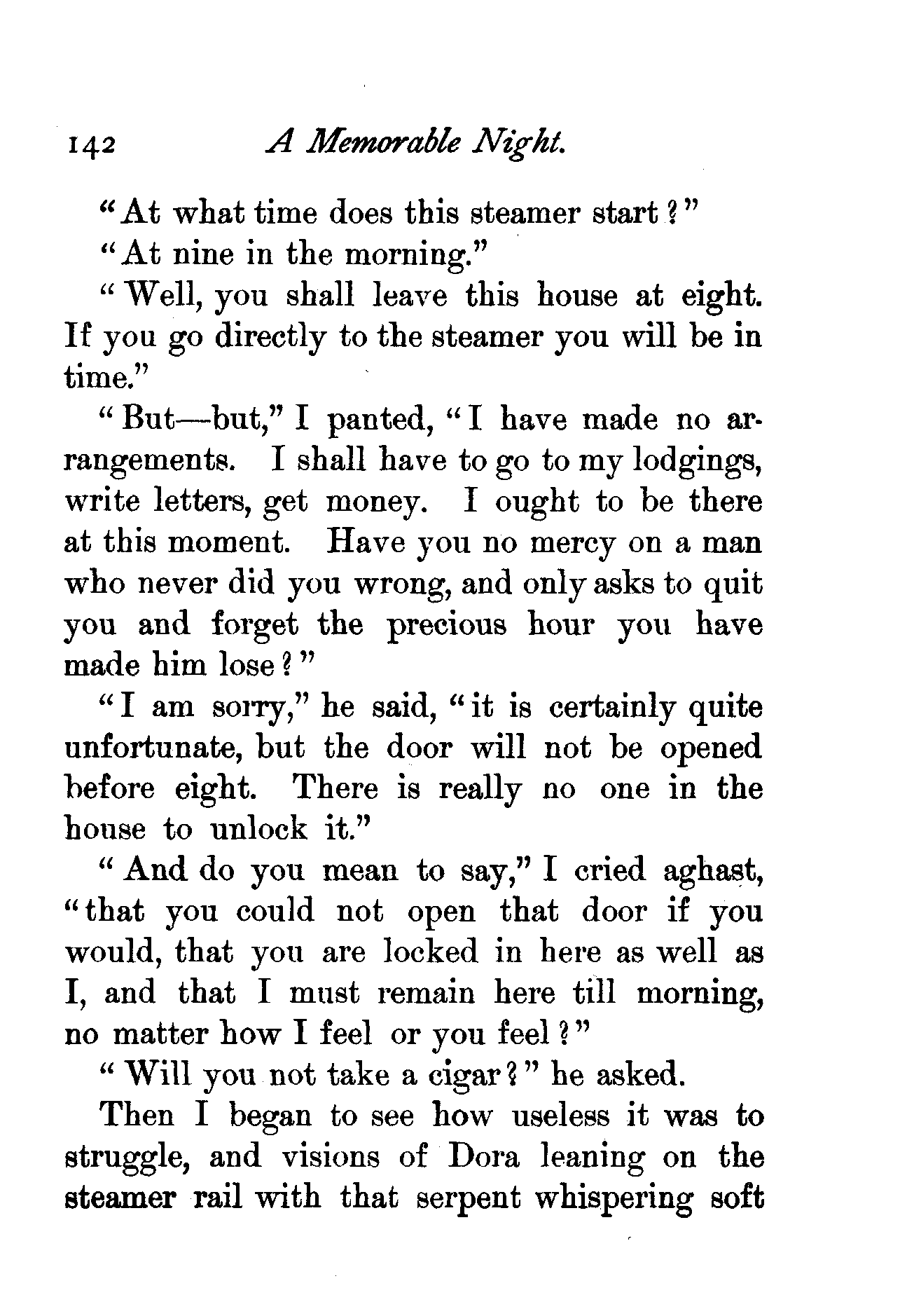 142 A Memorable Night.

"At what time does this steamer start?"

"At nine in the morning."

"Well, you shall leave this house at eight. If you go directly to the steamer you will be in time."

"But—but," I panted, "I have made no arrangements. I shall have to go to my lodgings, write letters, get money. I ought to be there at this moment. Have you no mercy on a man who never did you wrong, and only asks to quit you and forget the precious hour you have made him lose?"

"I am sorry," he said, "it is certainly quite unfortunate, but the door will not be opened before eight. There is really no one in the house to unlock it."

"And do you mean to say," I cried aghast, "that you could not open that door if you would, that you are locked in here as well as I, and that I must remain here till morning, no matter how I feel or you feel?"

"Will you not take a cigar?" he asked.

Then I began to see how useless it was to struggle, and visions of Dora leaning on the steamer rail with that serpent whispering soft